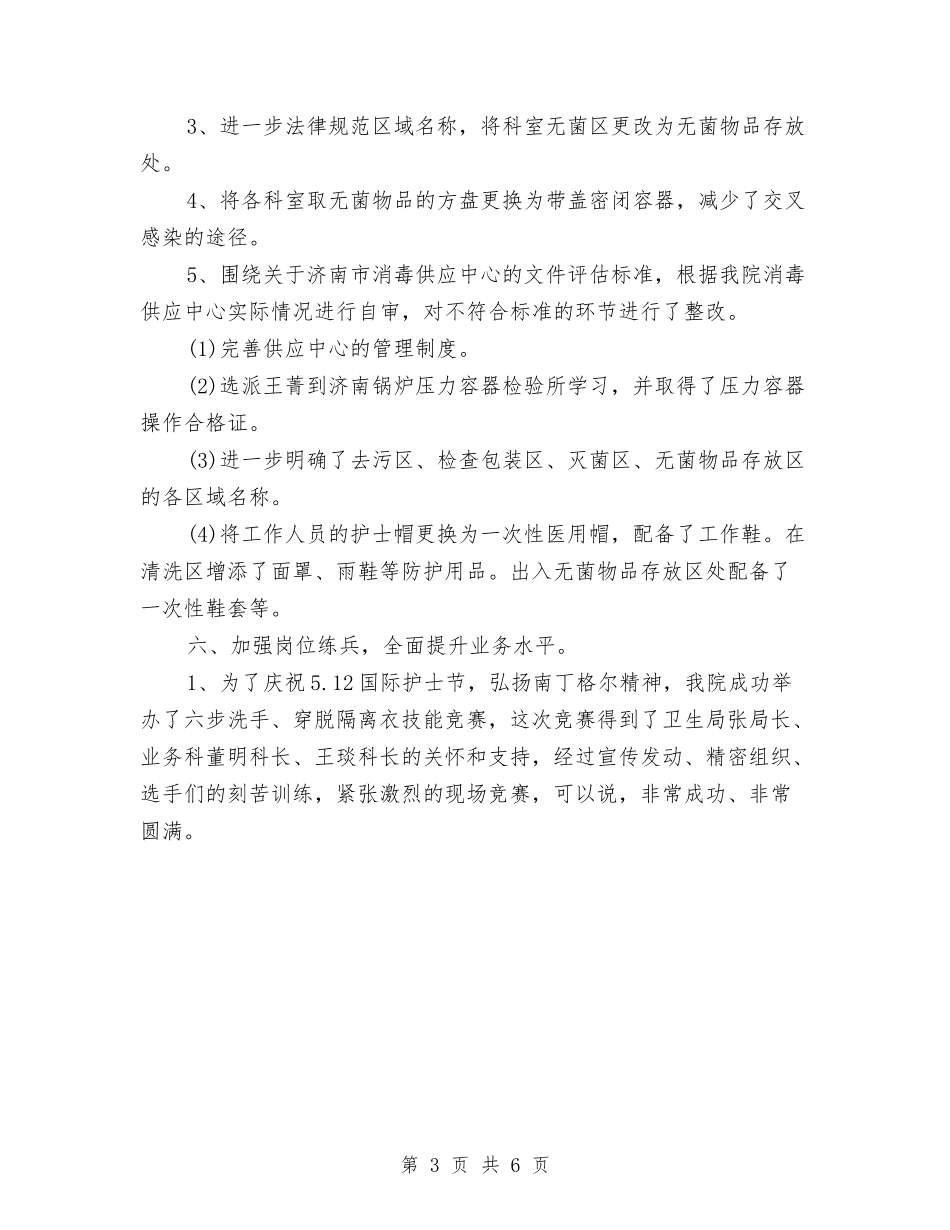 3、进一步法律规范区域名称，将科室无菌区更改为无菌物品存放处。

4、将各科室取无菌物品的方盘更换为带盖密闭容器，减少了交叉感染的途径。

5、围绕关于济南市消毒供应中心的文件评估标准，根据我院消毒供应中心实际情况进行自审，对不符合标准的环节进行了整改。

(1)完善供应中心的管理制度。

(2)选派王菁到济南锅炉压力容器检验所学习，并取得了压力容器操作合格证。

(3)进一步明确了去污区、检查包装区、灭菌区、无菌物品存放区的各区域名称。

(4)将工作人员的护士帽更换为一次性医用帽，配备了工作鞋。在清洗区增添了面罩、雨鞋等防护用品。出入无菌物品存放区处配备了一次性鞋套等。

六、加强岗位练兵，全面提升业务水平。

1、为了庆祝5.12国际护士节，弘扬南丁格尔精神，我院成功举办了六步洗手、穿脱隔离衣技能竞赛，这次竞赛得到了卫生局张局长、业务科董明科长、王琰科长的关怀和支持，经过宣传发动、精密组织、选手们的刻苦训练，紧张激烈的现场竞赛，可以说，非常成功、非常圆满。

第 3 页 共 6 页